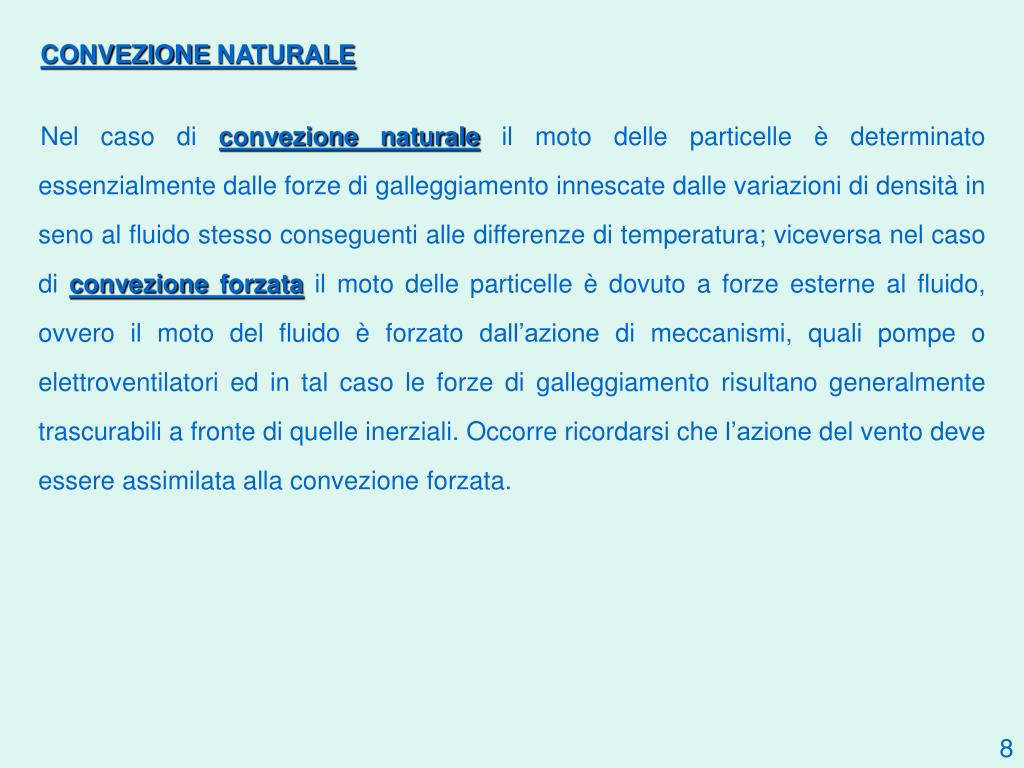 CONVEZIONE NATURALE

Nel caso di convezione naturale il moto delle particelle è determinato essenzialmente dalle forze di galleggiamento innescate dalle variazioni di densità in seno al fluido stesso conseguenti alle differenze di temperatura; viceversa nel caso di convezione forzata il moto delle particelle è dovuto a forze esterne al fluido, ovvero il moto del fluido è forzato dall’azione di meccanismi, quali pompe o elettroventilatori ed in tal caso le forze di galleggiamento risultano generalmente trascurabili a fronte di quelle inerziali. Occorre ricordarsi che l’azione del vento deve essere assimilata alla convezione forzata.

8